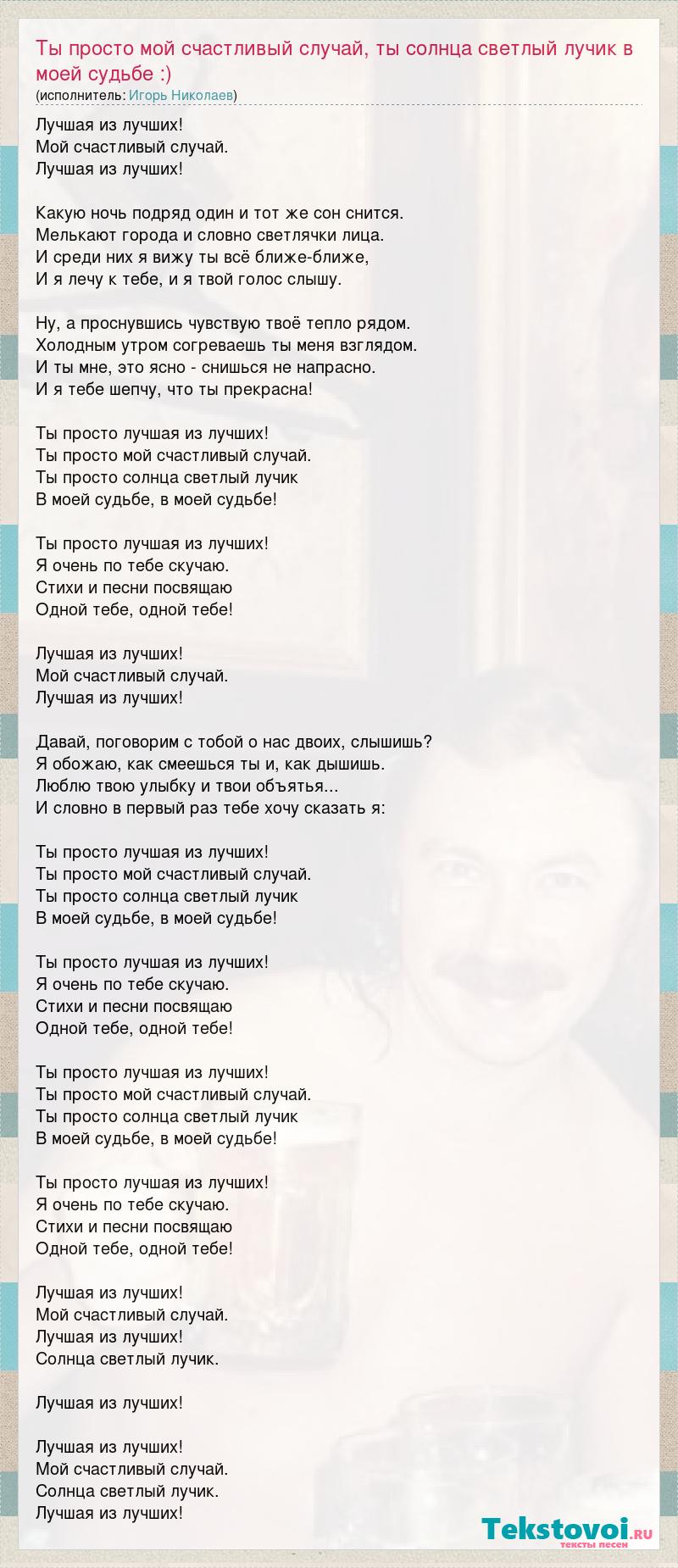 Ты просто мой счастливый случай, ты солнца светлый лучик в моей судьбе :)
(исполнитель: Игорь Николаев)

Лучшая из лучших!
Мой счастливый случай.
Лучшая из лучших!

Какую ночь подряд один и тот же сон снится.
Мелькают города и словно светлячки лица.
И среди них я вижу ты всё ближе-ближе,
И я лечу к тебе, и я твой голос слышу.

Ну, а проснувшись чувствую твоё тепло рядом.
Холодным утром согреваешь ты меня взглядом.
И ты мне, это ясно - снишься не напрасно.
И я тебе шепчу, что ты прекрасна!

Ты просто лучшая из лучших!
Ты просто мой счастливый случай.
Ты просто солнца светлый лучик
В моей судьбе, в моей судьбе!

Ты просто лучшая из лучших!
Я очень по тебе скучаю.
Стихи и песни посвящаю
Одной тебе, одной тебе!

Лучшая из лучших!
Мой счастливый случай.
Лучшая из лучших!

Давай, поговорим с тобой о нас двоих, слышишь?
Я обожаю, как смеешься ты и, как дышишь.
Люблю твою улыбку и твои объятья...
И словно в первый раз тебе хочу сказать я:

Ты просто лучшая из лучших!
Ты просто мой счастливый случай.
Ты просто солнца светлый лучик
В моей судьбе, в моей судьбе!

Ты просто лучшая из лучших!
Я очень по тебе скучаю.
Стихи и песни посвящаю
Одной тебе, одной тебе!

Ты просто лучшая из лучших!
Ты просто мой счастливый случай.
Ты просто солнца светлый лучик
В моей судьбе, в моей судьбе!

Ты просто лучшая из лучших!
Я очень по тебе скучаю.
Стихи и песни посвящаю
Одной тебе, одной тебе!

Лучшая из лучших!
Мой счастливый случай.
Лучшая из лучших!
Солнца светлый лучик.

Лучшая из лучших!

Лучшая из лучших!
Мой счастливый случай.
Солнца светлый лучик.
Лучшая из лучших!

Tekstovoi.ru
тексты песен